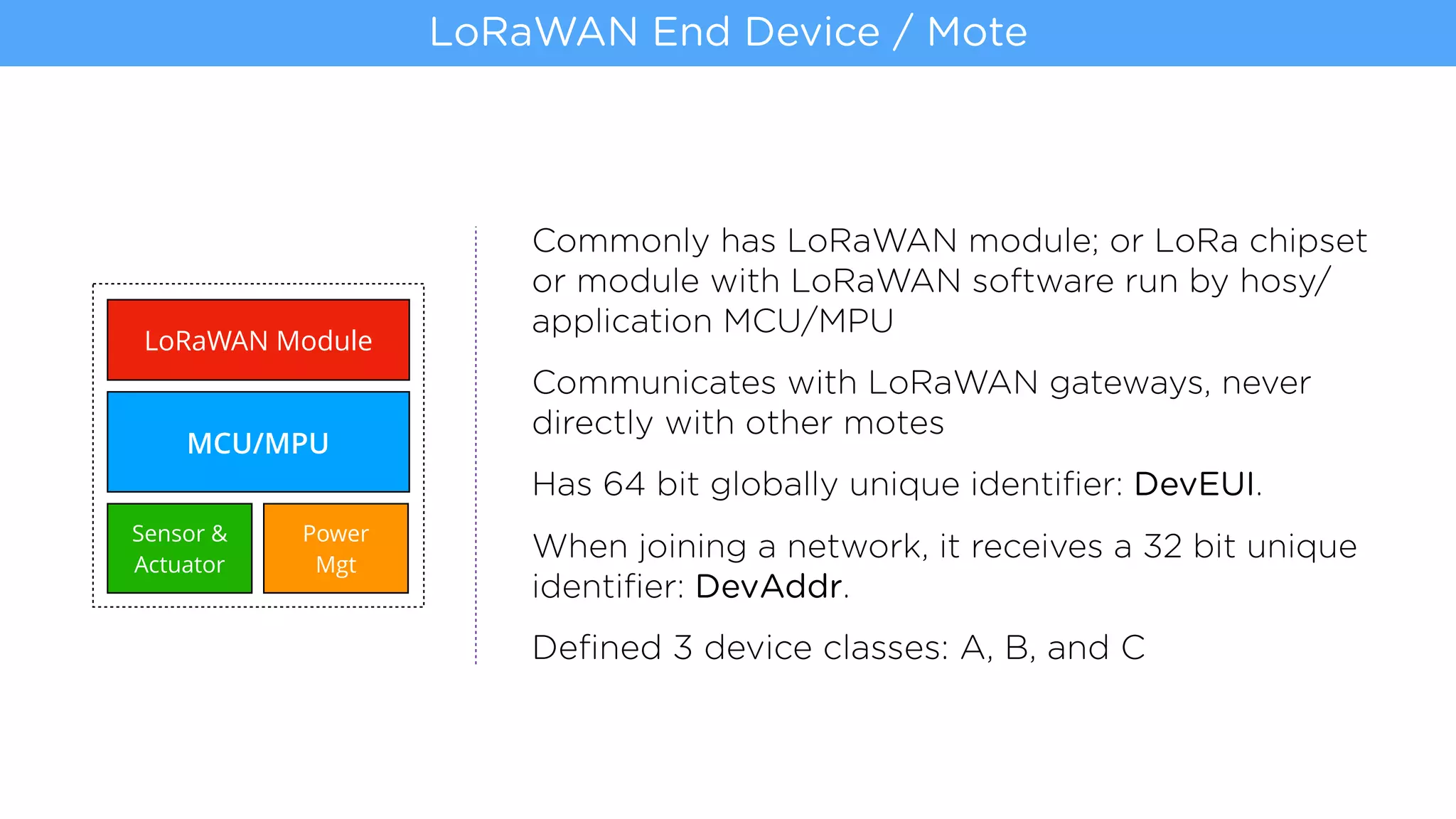 LoRaWAN End Device / Mote

LoRaWAN Module

MCU/MPU

Sensor & Actuator

Power Mgt

Commonly has LoRaWAN module; or LoRa chipset or module with LoRaWAN software run by hosy/ application MCU/MPU

Communicates with LoRaWAN gateways, never directly with other motes

Has 64 bit globally unique identifier: DevEUI.

When joining a network, it receives a 32 bit unique identifier: DevAddr.

Defined 3 device classes: A, B, and C